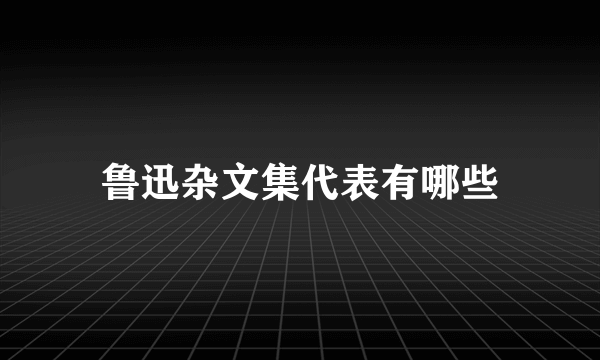 鲁迅杂文集代表有哪些